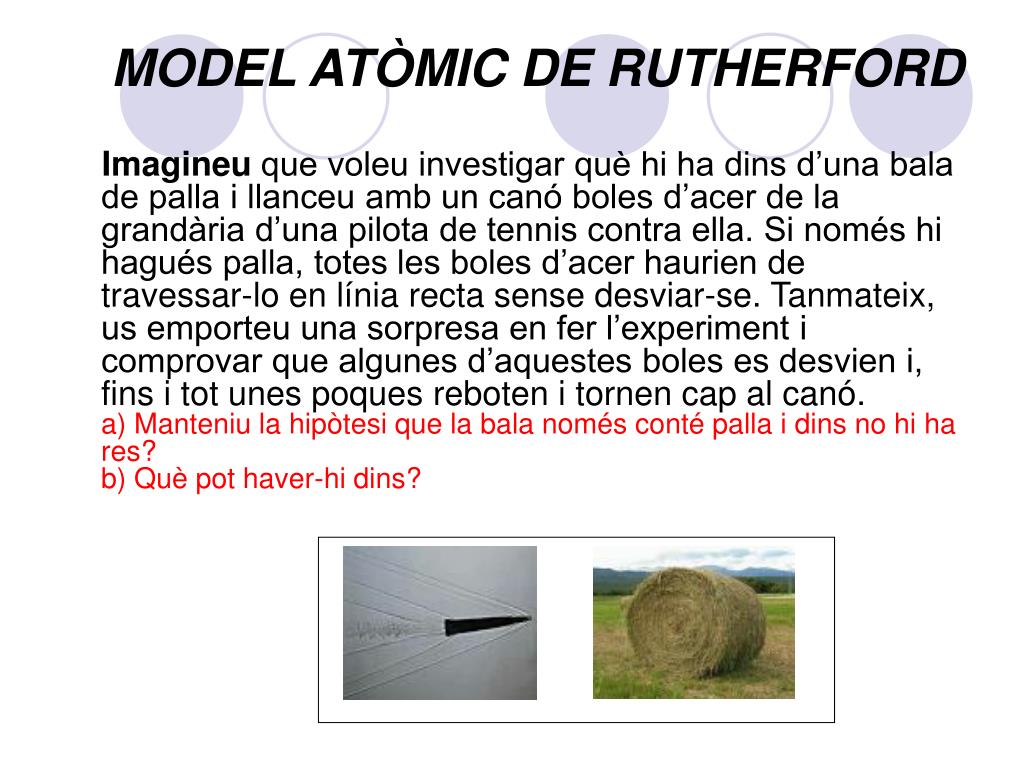 MODEL ATÒMIC DE RUTHERFORD

Imagineu que voleu investigar què hi ha dins d’una bala de palla i llanceu amb un canó boles d’acer de la grandària d’una pilota de tennis contra ella. Si només hi hagués palla, totes les boles d’acer haurien de travessar-lo en línia recta sense desviar-se. Tanmateix, us emporteu una sorpresa en fer l’experiment i comprovar que algunes d’aquestes boles es desvien i, fins i tot unes poques reboten i tornen cap al canó.
a) Manteniu la hipòtesi que la bala només conté palla i dins no hi ha res?
b) Què pot haver-hi dins?